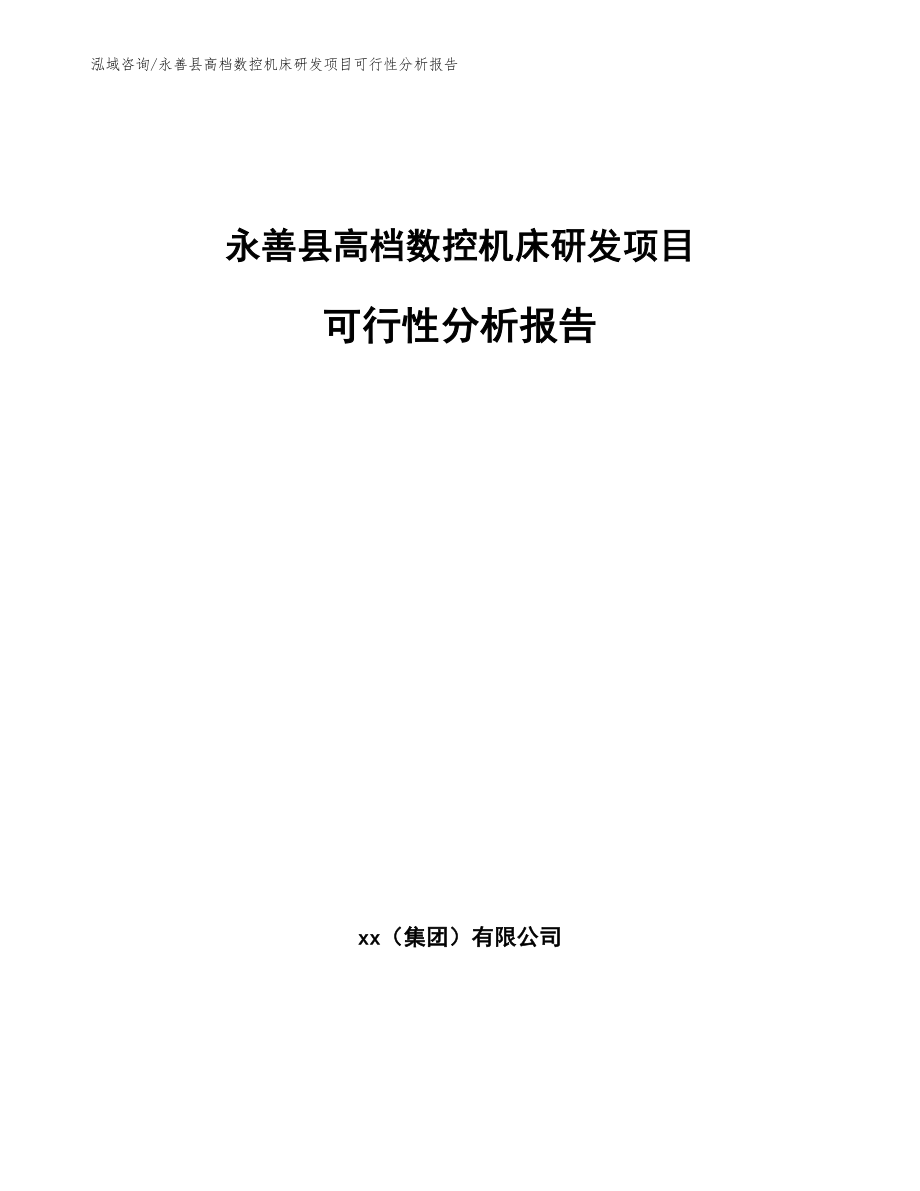 泓域咨询/永善县高档数控机床研发项目可行性分析报告

永善县高档数控机床研发项目

可行性分析报告

xx（集团）有限公司